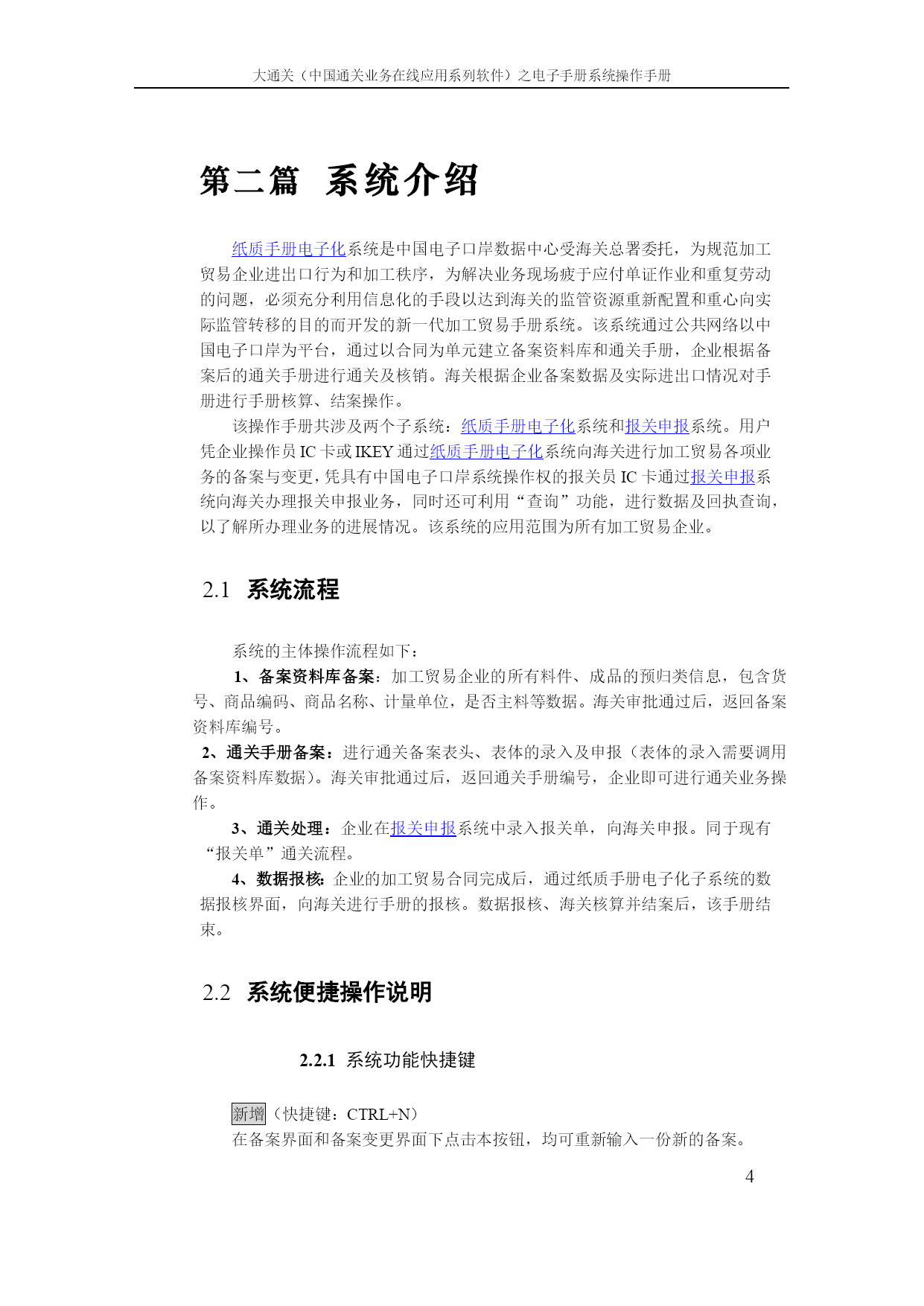 大通关（中国通关业务在线应用系列软件）之电子手册系统操作手册

第二篇 系统介绍

纸质手册电子化系统是中国电子口岸数据中心受海关总署委托，为规范加工贸易企业进出口行为和加工秩序，为解决业务现场疲于应付单证作业和重复劳动的问题，必须充分利用信息化的手段以达到海关的监管资源重新配置和重心向实际监管转移的目的而开发的新一代加工贸易手册系统。该系统通过公共网络以中国电子口岸为平台，通过以合同为单元建立备案资料库和通关手册，企业根据备案后的通关手册进行通关及核销。海关根据企业备案数据及实际进出口情况对手册进行手册核算、结案操作。

该操作手册共涉及两个子系统：纸质手册电子化系统和报关申报系统。用户凭企业操作员 IC 卡或 IKEY 通过纸质手册电子化系统向海关进行加工贸易各项业务的备案与变更，凭具有中国电子口岸系统操作权的报关员 IC 卡通过报关申报系统向海关办理报关申报业务，同时还可利用“查询”功能，进行数据及回执查询，以了解所办理业务的进展情况。该系统的应用范围为所有加工贸易企业。

2.1 系统流程

系统的主体操作流程如下：

1、备案资料库备案：加工贸易企业的所有料件、成品的预归类信息，包含货号、商品编码、商品名称、计量单位，是否主料等数据。海关审批通过后，返回备案资料库编号。

2、通关手册备案：进行通关备案表头、表体的录入及申报（表体的录入需要调用备案资料库数据）。海关审批通过后，返回通关手册编号，企业即可进行通关业务操作。

3、通关处理：企业在报关申报系统中录入报关单，向海关申报。同于现有“报关单”通关流程。

4、数据报核：企业的加工贸易合同完成后，通过纸质手册电子化子系统的数据报核界面，向海关进行手册的报核。数据报核、海关核算并结案后，该手册结束。

2.2 系统便捷操作说明

2.2.1 系统功能快捷键

新增（快捷键：CTRL+N）
在备案界面和备案变更界面下点击本按钮，均可重新输入一份新的备案。

4